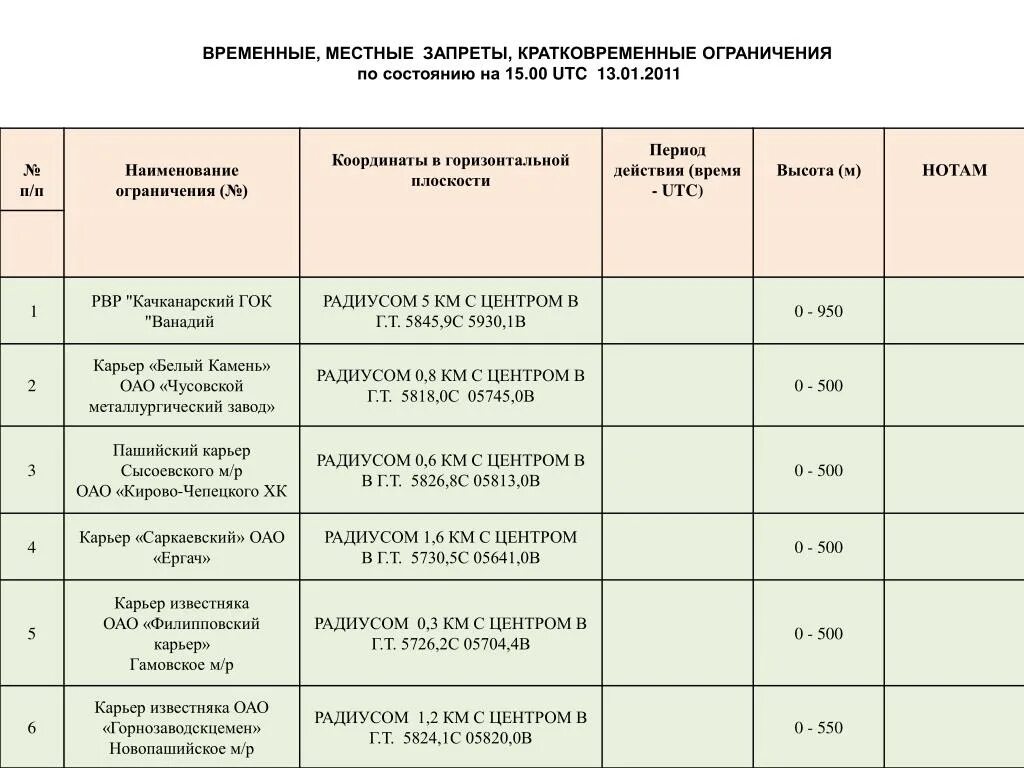 ВРЕМЕННЫЕ, МЕСТНЫЕ ЗАПРЕТЫ, КРАТКОВРЕМЕННЫЕ ОГРАНИЧЕНИЯ
по состоянию на 15.00 UTC 13.01.2011

| № п/п | Наименование ограничения (№) | Координаты в горизонтальной плоскости | Период действия (время - UTC) | Высота (м) | НОТАМ |
|---|---|---|---|---|---|
| 1 | РВР "Качканарский ГОК "Ванадий | РАДИУСОМ 5 КМ С ЦЕНТРОМ В Г.Т. 5845,9С 5930,1В | | 0 - 950 | |
| 2 | Карьер «Белый Камень» ОАО «Чусовской металлургический завод» | РАДИУСОМ 0,8 КМ С ЦЕНТРОМ В Г.Т. 5818,0С 05745,0В | | 0 - 500 | |
| 3 | Пашийский карьер Сысоевского м/р ОАО «Кирово-Чепецкого ХК | РАДИУСОМ 0,6 КМ С ЦЕНТРОМ В В Г.Т. 5826,8С 05813,0В | | 0 - 500 | |
| 4 | Карьер «Саркаевский» ОАО «Ергач» | РАДИУСОМ 1,6 КМ С ЦЕНТРОМ В Г.Т. 5730,5С 05641,0В | | 0 - 500 | |
| 5 | Карьер известняка ОАО «Филипповский карьер» Гамовское м/р | РАДИУСОМ 0,3 КМ С ЦЕНТРОМ В Г.Т. 5726,2С 05704,4В | | 0 - 500 | |
| 6 | Карьер известняка ОАО «Горнозаводскцемен» Новопашийское м/р | РАДИУСОМ 1,2 КМ С ЦЕНТРОМ В Г.Т. 5824,1С 05820,0В | | 0 - 550 | |